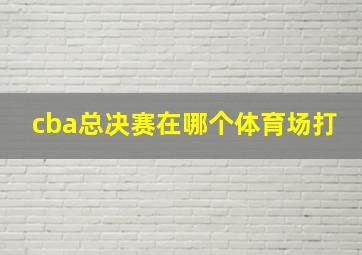 cba总决赛在哪个体育场打